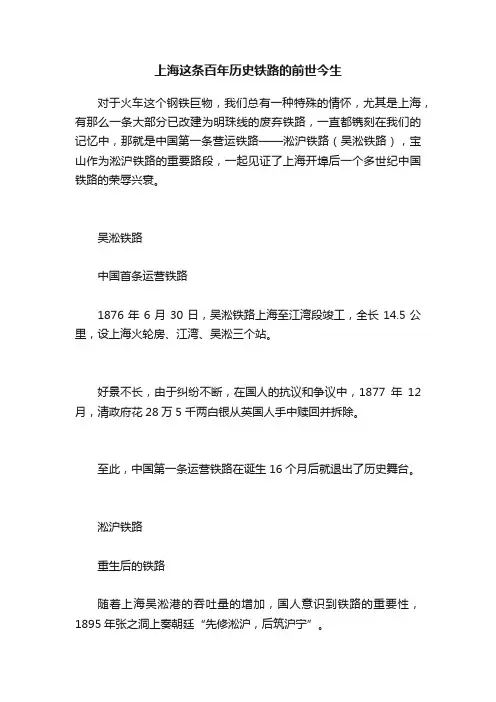 上海这条百年历史铁路的前世今生

对于火车这个钢铁巨物，我们总有一种特殊的情怀，尤其是上海，有那么一条大部分已改建为明珠线的废弃铁路，一直都镌刻在我们的记忆中，那就是中国第一条营运铁路——淞沪铁路（吴淞铁路），宝山作为淞沪铁路的重要路段，一起见证了上海开埠后一个多世纪中国铁路的荣辱兴衰。

吴淞铁路

中国首条运营铁路

1876 年 6 月 30 日，吴淞铁路上海至江湾段竣工，全长 14.5 公里，设上海火轮房、江湾、吴淞三个站。

好景不长，由于纠纷不断，在国人的抗议和争议中，1877 年 12 月，清政府花 28 万 5 千两白银从英国人手中赎回并拆除。

至此，中国第一条运营铁路在诞生 16 个月后就退出了历史舞台。

淞沪铁路

重生后的铁路

随着上海吴淞港的吞吐量的增加，国人意识到铁路的重要性，1895 年张之洞上奏朝廷“先修淞沪，后筑沪宁”。